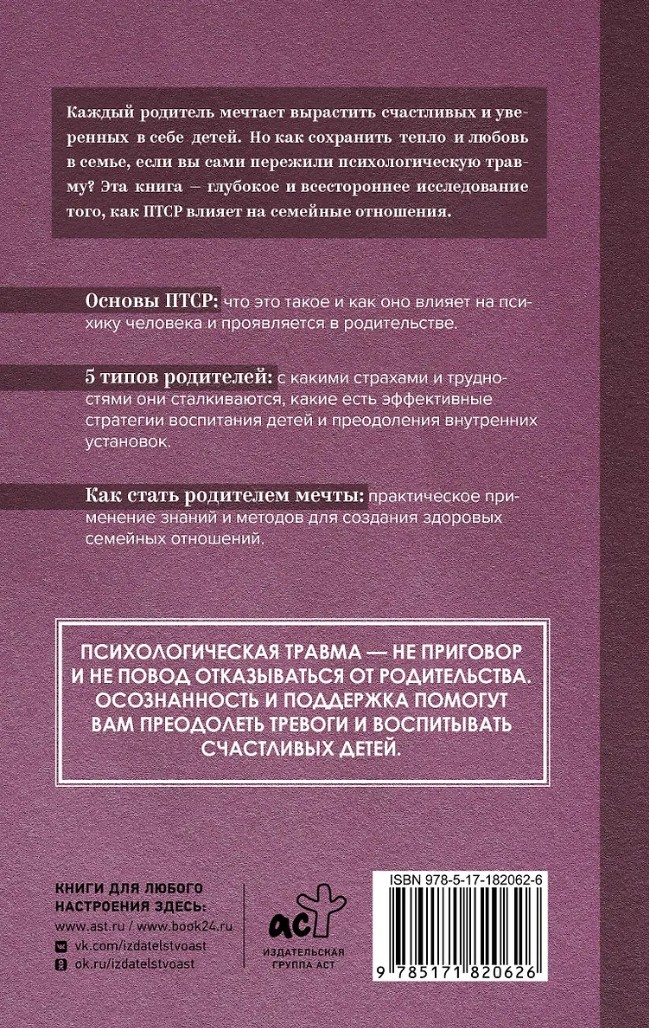 Каждый родитель мечтает вырастить счастливых и уверенных в себе детей. Но как сохранить тепло и любовь в семье, если вы сами пережили психологическую травму? Эта книга — глубокое и всестороннее исследование того, как ПТСР влияет на семейные отношения.

Основы ПТСР: что это такое и как оно влияет на психику человека и проявляется в родительстве.

5 типов родителей: с какими страхами и трудностями они сталкиваются, какие есть эффективные стратегии воспитания детей и преодоления внутренних установок.

Как стать родителем мечты: практическое применение знаний и методов для создания здоровых семейных отношений.

ПСИХОЛОГИЧЕСКАЯ ТРАВМА — НЕ ПРИГОВОР И НЕ ПОВОД ОТКАЗЫВАТЬСЯ ОТ РОДИТЕЛЬСТВА. ОСОЗНАННОСТЬ И ПОДДЕРЖКА ПОМОГУТ ВАМ ПРЕОДОЛЕТЬ ТРЕВОГИ И ВОСПИТЫВАТЬ СЧАСТЛИВЫХ ДЕТЕЙ.

КНИГИ ДЛЯ ЛЮБОГО НАСТРОЕНИЯ ЗДЕСЬ:
www.ast.ru / www.book24.ru
vk.com/izdatelstvoast
ok.ru/izdatelstvoast

аст
ИЗДАТЕЛЬСКАЯ ГРУППА АСТ

ISBN 978-5-17-182062-6

9 785171 820626